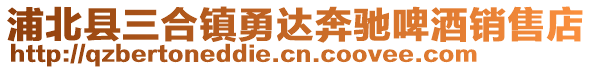 浦北县三合镇勇达奔驰啤酒销售店
http://qzbertoneddie.cn.coovee.com